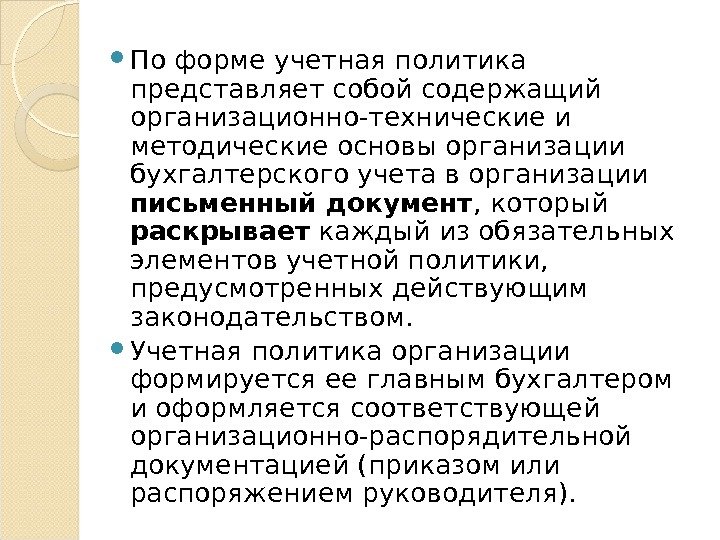 • По форме учетная политика представляет собой содержащий организационно-технические и методические основы организации бухгалтерского учета в организации письменный документ, который раскрывает каждый из обязательных элементов учетной политики, предусмотренных действующим законодательством.

• Учетная политика организации формируется ее главным бухгалтером и оформляется соответствующей организационно-распорядительной документацией (приказом или распоряжением руководителя).